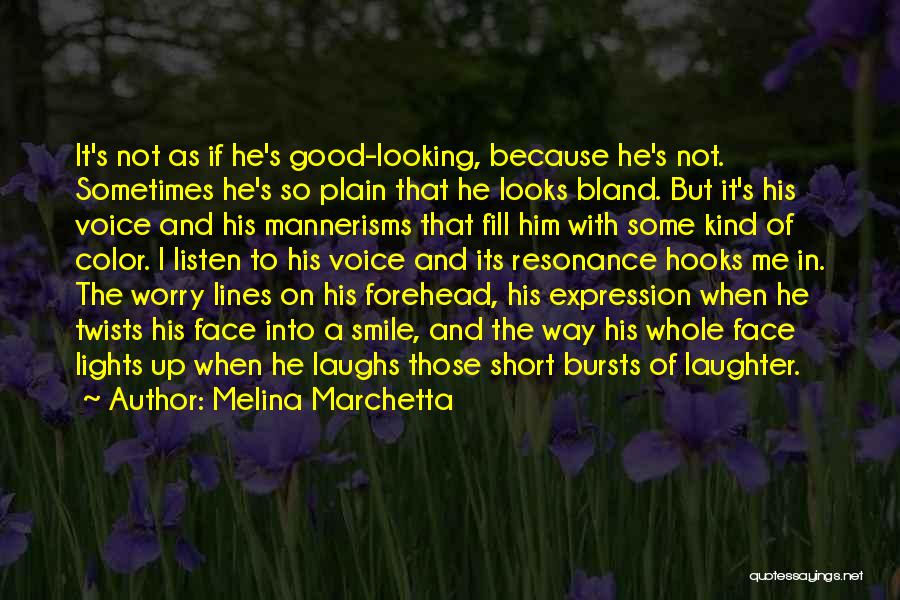 It's not as if he's good-looking, because he's not. Sometimes he's so plain that he looks bland. But it's his voice and his mannerisms that fill him with some kind of color. I listen to his voice and its resonance hooks me in. The worry lines on his forehead, his expression when he twists his face into a smile, and the way his whole face lights up when he laughs those short bursts of laughter.

~ Author: Melina Marchetta

quotessayings.net